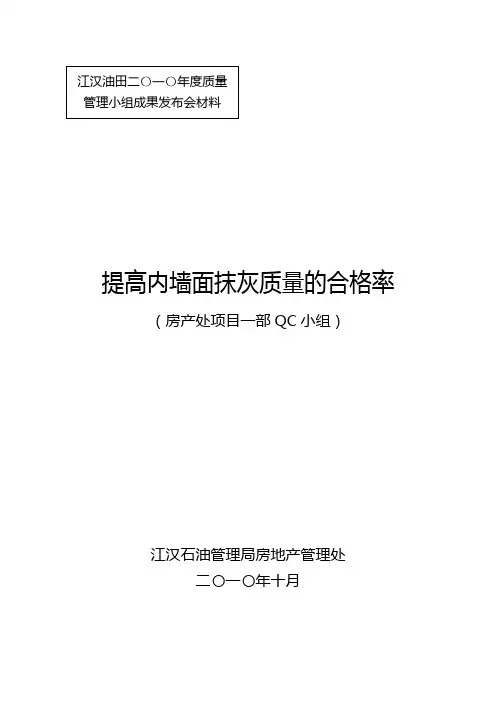 江汉油田二○一○年度质量
管理小组成果发布会材料

提高内墙面抹灰质量的合格率

（房产处项目一部QC小组）

江汉石油管理局房地产管理处

二○一○年十月